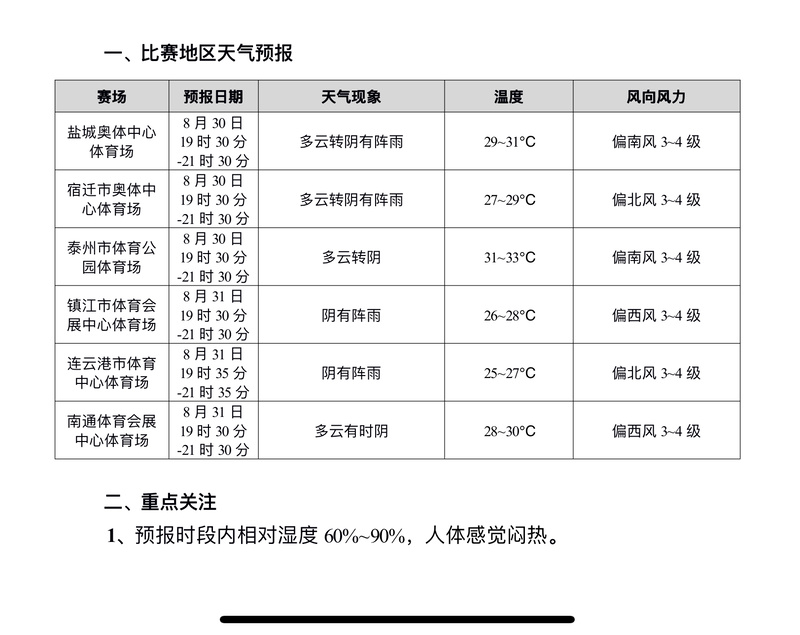 一、比赛地区天气预报

| 赛场 | 预报日期 | 天气现象 | 温度 | 风向风力 |
|---|---|---|---|---|
| 盐城奥体中心体育场 | 8月30日 19时30分 -21时30分 | 多云转阴有阵雨 | 29~31°C | 偏南风 3~4 级 |
| 宿迁市奥体中心体育场 | 8月30日 19时30分 -21时30分 | 多云转阴有阵雨 | 27~29°C | 偏北风 3~4 级 |
| 泰州市体育公园体育场 | 8月30日 19时30分 -21时30分 | 多云转阴 | 31~33°C | 偏南风 3~4 级 |
| 镇江市体育会展中心体育场 | 8月31日 19时30分 -21时30分 | 阴有阵雨 | 26~28°C | 偏西风 3~4 级 |
| 连云港市体育中心体育场 | 8月31日 19时35分 -21时35分 | 阴有阵雨 | 25~27°C | 偏北风 3~4 级 |
| 南通体育会展中心体育场 | 8月31日 19时30分 -21时30分 | 多云有时阴 | 28~30°C | 偏西风 3~4 级 |

二、重点关注

1、预报时段内相对湿度 60%~90%，人体感觉闷热。